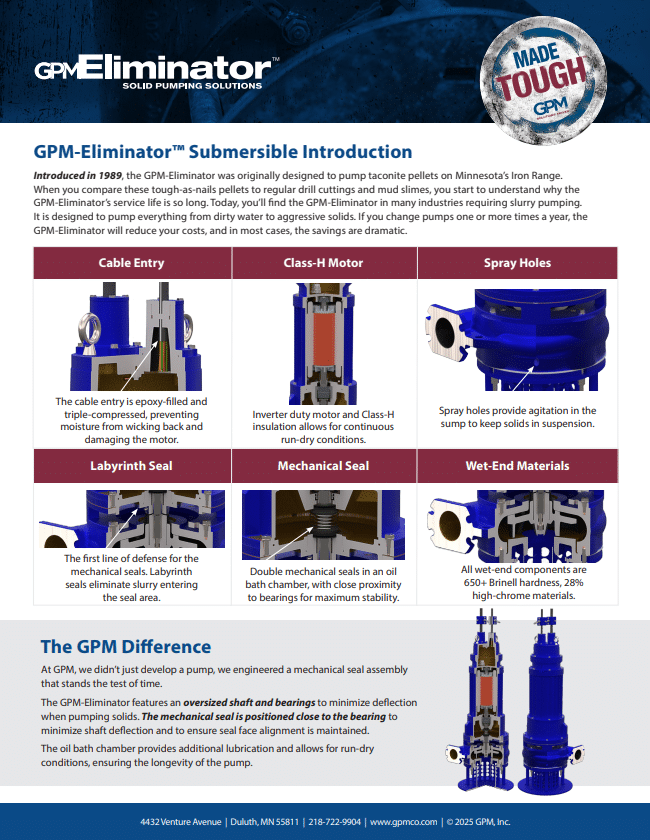 GPM Eliminator™
SOLID PUMPING SOLUTIONS

MADE TOUGH
GPM

GPM-Eliminator™ Submersible Introduction

Introduced in 1989, the GPM-Eliminator was originally designed to pump taconite pellets on Minnesota's Iron Range. When you compare these tough-as-nails pellets to regular drill cuttings and mud slimes, you start to understand why the GPM-Eliminator's service life is so long. Today, you'll find the GPM-Eliminator in many industries requiring slurry pumping. It is designed to pump everything from dirty water to aggressive solids. If you change pumps one or more times a year, the GPM-Eliminator will reduce your costs, and in most cases, the savings are dramatic.

Cable Entry

The cable entry is epoxy-filled and triple-compressed, preventing moisture from wicking back and damaging the motor.

Class-H Motor

Inverter duty motor and Class-H insulation allows for continuous run-dry conditions.

Spray Holes

Spray holes provide agitation in the sump to keep solids in suspension.

Labyrinth Seal

The first line of defense for the mechanical seals. Labyrinth seals eliminate slurry entering the seal area.

Mechanical Seal

Double mechanical seals in an oil bath chamber, with close proximity to bearings for maximum stability.

Wet-End Materials

All wet-end components are 650+ Brinell hardness, 28% high-chrome materials.

The GPM Difference

At GPM, we didn't just develop a pump, we engineered a mechanical seal assembly that stands the test of time.

The GPM-Eliminator features an oversized shaft and bearings to minimize deflection when pumping solids. The mechanical seal is positioned close to the bearing to minimize shaft deflection and to ensure seal face alignment is maintained.

The oil bath chamber provides additional lubrication and allows for run-dry conditions, ensuring the longevity of the pump.

4432 Venture Avenue | Duluth, MN 55811 | 218-722-9904 | www.gpmco.com | © 2025 GPM, Inc.